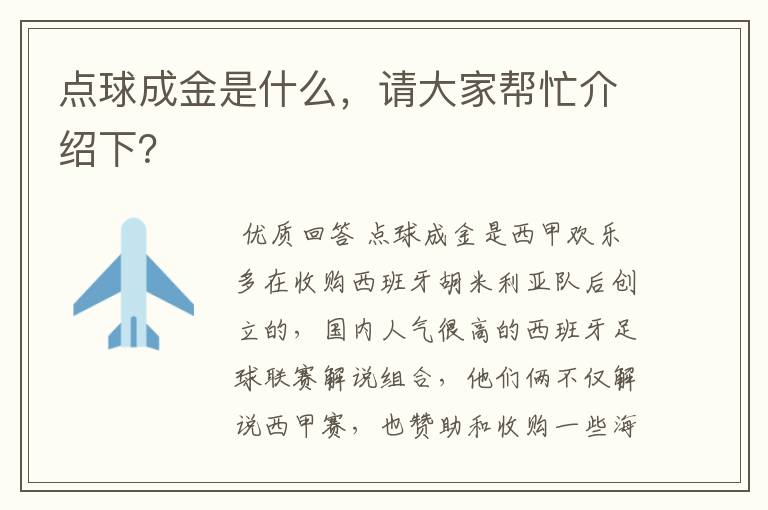 点球成金是什么，请大家帮忙介绍下?

优质回答 点球成金是西甲欢乐多在收购西班牙胡米利亚队后创立的，国内人气很高的西班牙足球联赛解说组合，他们俩不仅解说西甲赛，也赞助和收购一些海